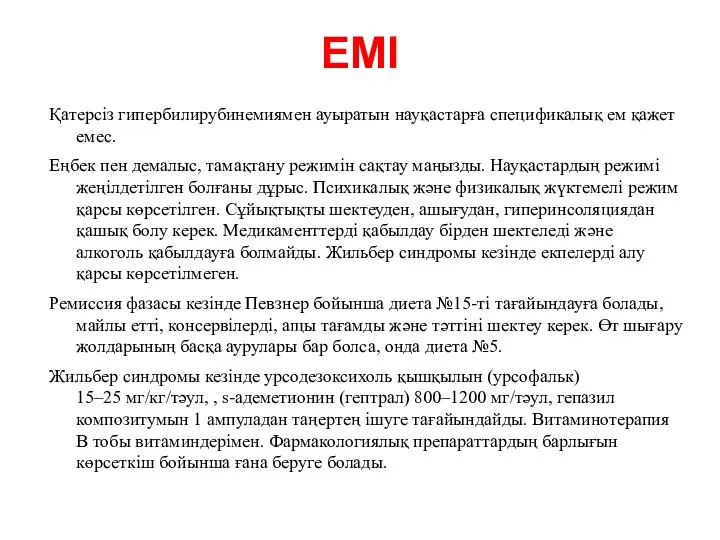 ЕМІ

Қатерсіз гипербилирубинемиямен ауыратын науқастарға спецификалық ем қажет емес.

Еңбек пен демалыс, тамақтану режимін сақтау маңызды. Науқастардың режимі жеңілдетілген болғаны дұрыс. Психикалық және физикалық жүктемелі режим қарсы көрсетілген. Сұйықтықты шектеуден, ашығудан, гиперинсоляциядан қашық болу керек. Медикаменттерді қабылдау бірден шектеледі және алкоголь қабылдауға болмайды. Жильбер синдромы кезінде екпелерді алу қарсы көрсетілмеген.

Ремиссия фазасы кезінде Певзнер бойынша диета №15-ті тағайындауға болады, майлы етті, консервілерді, ащы тағамды және тәттіні шектеу керек. Өт шығару жолдарының басқа аурулары бар болса, онда диета №5.

Жильбер синдромы кезінде урсодезоксихоль қышқылын (урсофальк) 15–25 мг/кг/тәул, , s-адеметионин (гептрал) 800–1200 мг/тәул, гепазил композитумын 1 ампуладан таңертең ішуге тағайындайды. Витаминотерапия В тобы витаминдерімен. Фармакологиялық препараттардың барлығын көрсеткіш бойынша ғана беруге болады.